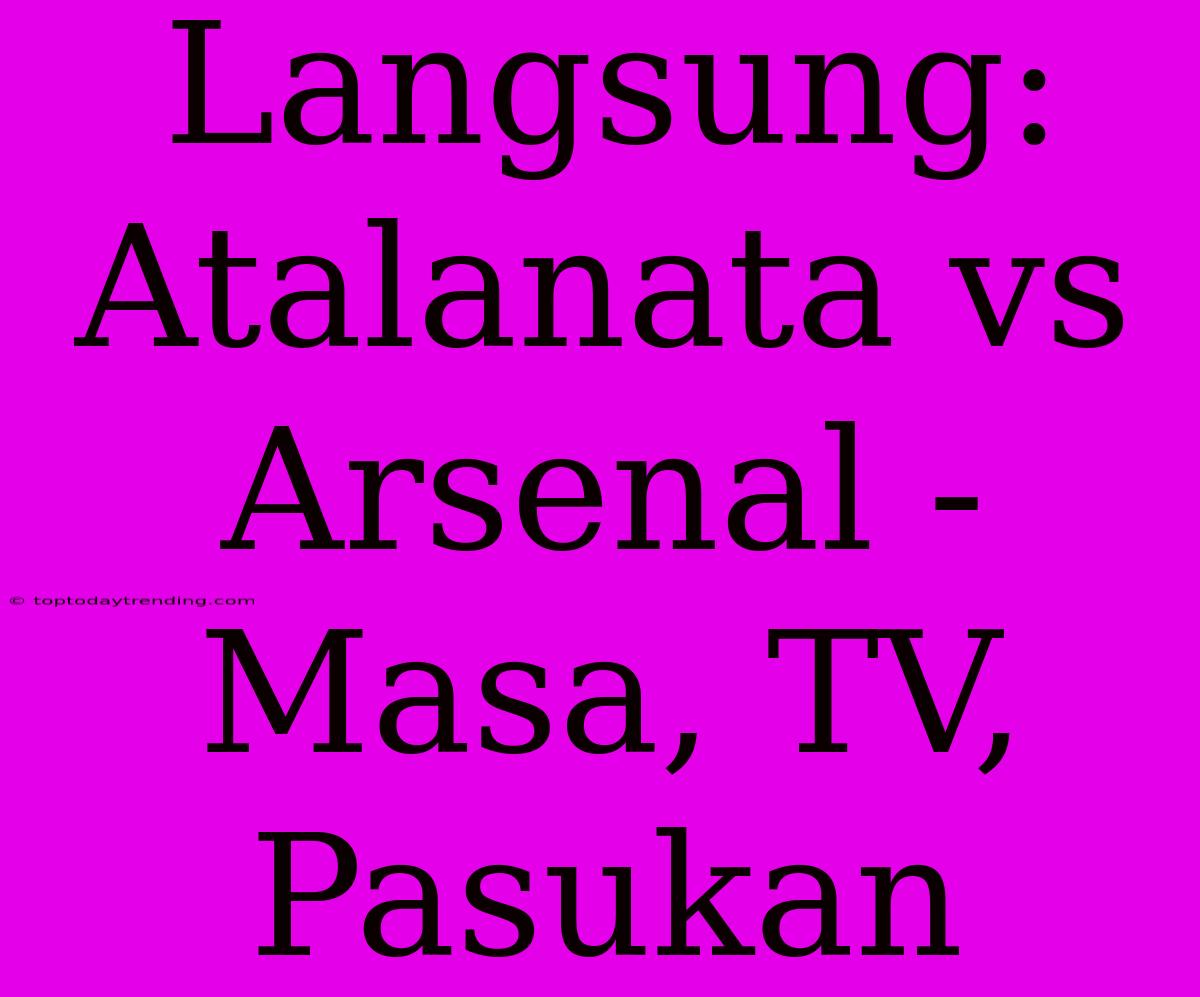 Langsung: Atalanata vs Arsenal - Masa, TV, Pasukan

© toptodaytrending.com